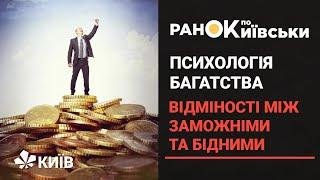 РАНОК по Київськи

ПСИХОЛОГІЯ БАГАТСТВА

ВІДМІНОСТІ МІЖ ЗАМОЖНІМИ ТА БІДНИМИ

КИЇВ